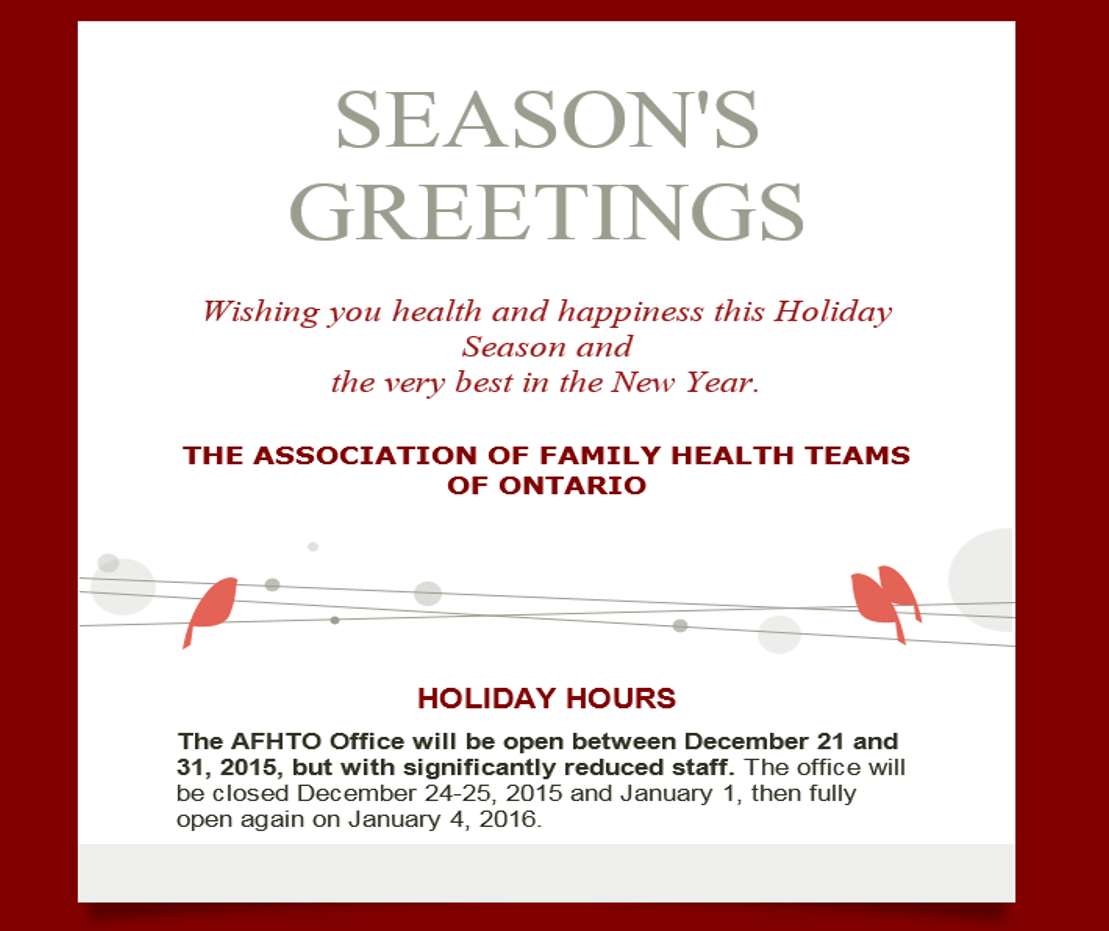 SEASON'S GREETINGS

Wishing you health and happiness this Holiday Season and the very best in the New Year.

THE ASSOCIATION OF FAMILY HEALTH TEAMS OF ONTARIO

HOLIDAY HOURS

The AFHTO Office will be open between December 21 and 31, 2015, but with significantly reduced staff. The office will be closed December 24-25, 2015 and January 1, then fully open again on January 4, 2016.